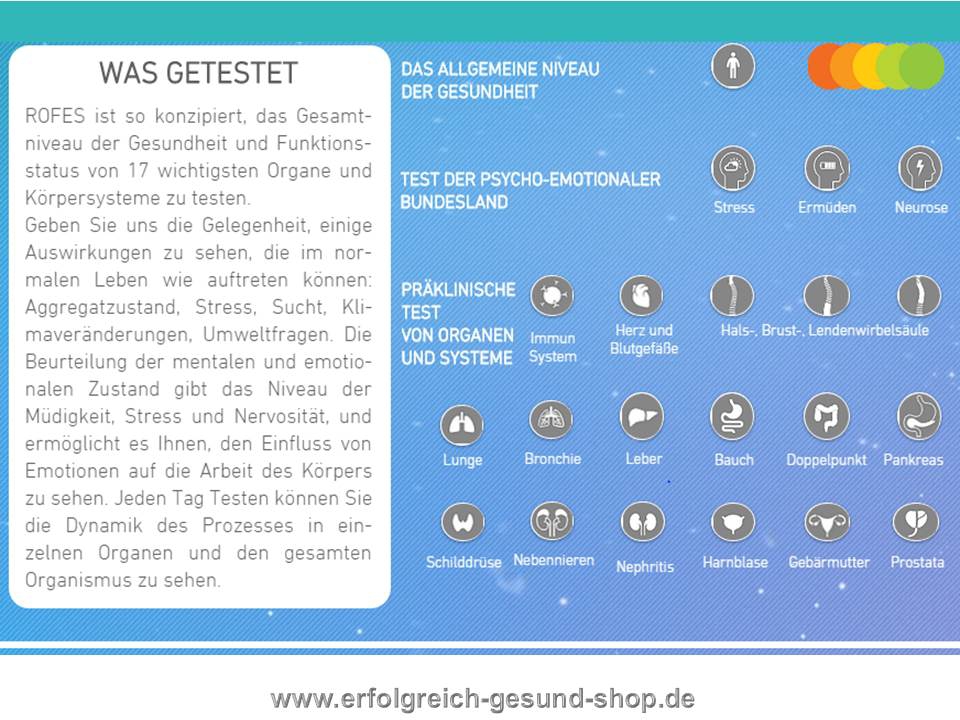 WAS GETESTET

ROFES ist so konzipiert, das Gesamtniveau der Gesundheit und Funktionsstatus von 17 wichtigsten Organe und Körpersysteme zu testen.
Geben Sie uns die Gelegenheit, einige Auswirkungen zu sehen, die im normalen Leben wie auftreten können: Aggregatzustand, Stress, Sucht, Klimaveränderungen, Umweltfragen. Die Beurteilung der mentalen und emotionalen Zustand gibt das Niveau der Müdigkeit, Stress und Nervosität, und ermöglicht es Ihnen, den Einfluss von Emotionen auf die Arbeit des Körpers zu sehen. Jeden Tag Testen können Sie die Dynamik des Prozesses in einzelnen Organen und den gesamten Organismus zu sehen.

DAS ALLGEMEINE NIVEAU DER GESUNDHEIT

TEST DER PSYCHO-EMOTIONALER BUNDESLAND

Stress
Ermüden
Neurose

PRÄKLINISCHE TEST VON ORGANEN UND SYSTEME

Immun System
Herz und Blutgefäße
Hals-, Brust-, Lendenwirbelsäule

Lunge
Bronchie
Leber
Bauch
Doppelpunkt
Pankreas

Schilddrüse
Nebennieren
Nephritis
Harnblase
Gebärmutter
Prostata

www.erfolgreich-gesund-shop.de